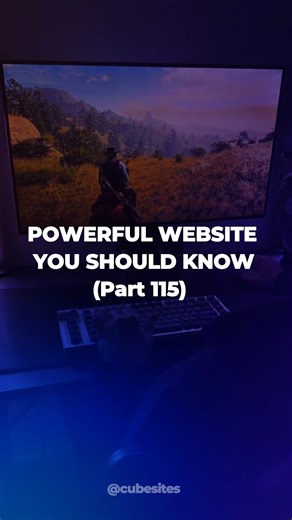 POWERFUL WEBSITE YOU SHOULD KNOW (Part 115)

@cubesites